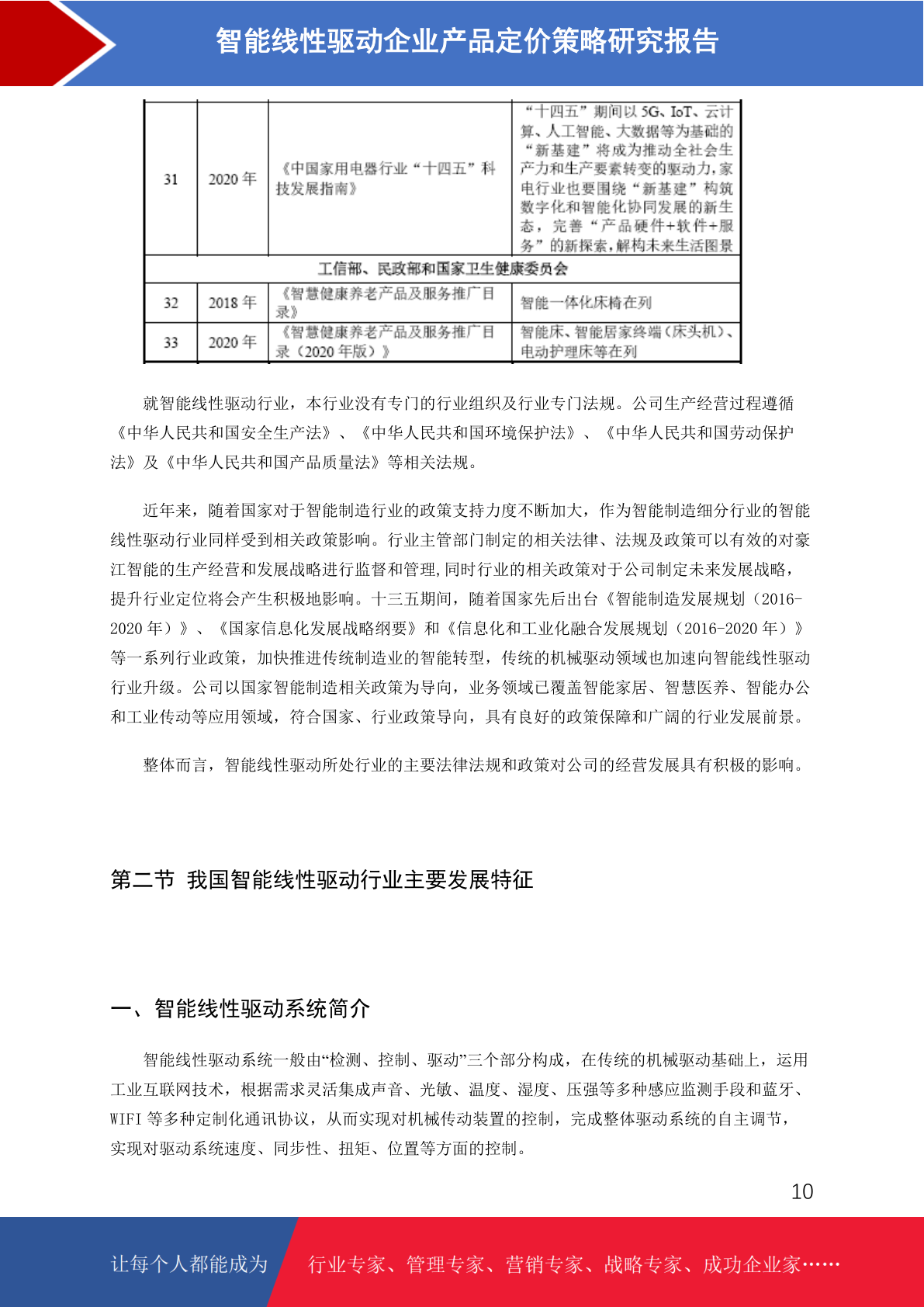 智能线性驱动企业产品定价策略研究报告

| 31 | 2020 年 | 《中国家用电器行业“十四五”科技发展指南》 | “十四五”期间以 5G、IoT、云计算、人工智能、大数据等为基础的“新基建”将成为推动全社会生产力和生产要素转变的驱动力，家电行业也要围绕“新基建”构筑数字化和智能化协同发展的新生态，完善“产品硬件+软件+服务”的新探索，解构未来生活图景 |
|---|---|---|---|
| 工信部、民政部和国家卫生健康委员会 | | | |
| 32 | 2018 年 | 《智慧健康养老产品及服务推广目录》 | 智能一体化床椅在列 |
| 33 | 2020 年 | 《智慧健康养老产品及服务推广目录（2020 年版）》 | 智能床、智能居家终端（床头机）、电动护理床等在列 |

就智能线性驱动行业，本行业没有专门的行业组织及行业专门法规。公司生产经营过程遵循《中华人民共和国安全生产法》、《中华人民共和国环境保护法》、《中华人民共和国劳动保护法》及《中华人民共和国产品质量法》等相关法规。

近年来，随着国家对于智能制造行业的政策支持力度不断加大，作为智能制造细分行业的智能线性驱动行业同样受到相关政策影响。行业主管部门制定的相关法律、法规及政策可以有效的对豪江智能的生产经营和发展战略进行监督和管理，同时行业的相关政策对于公司制定未来发展战略，提升行业定位将会产生积极地影响。十三五期间，随着国家先后出台《智能制造发展规划（2016-2020 年）》、《国家信息化发展战略纲要》和《信息化和工业化融合发展规划（2016-2020 年）》等一系列行业政策，加快推进传统制造业的智能转型，传统的机械驱动领域也加速向智能线性驱动行业升级。公司以国家智能制造相关政策为导向，业务领域已覆盖智能家居、智慧医养、智能办公和工业传动等应用领域，符合国家、行业政策导向，具有良好的政策保障和广阔的行业发展前景。

整体而言，智能线性驱动所处行业的主要法律法规和政策对公司的经营发展具有积极的影响。

第二节 我国智能线性驱动行业主要发展特征

一、智能线性驱动系统简介

智能线性驱动系统一般由“检测、控制、驱动”三个部分构成，在传统的机械驱动基础上，运用工业互联网技术，根据需求灵活集成声音、光敏、温度、湿度、压强等多种感应监测手段和蓝牙、WIFI 等多种定制化通讯协议，从而实现对机械传动装置的控制，完成整体驱动系统的自主调节，实现对驱动系统速度、同步性、扭矩、位置等方面的控制。

10

让每个人都能成为 行业专家、管理专家、营销专家、战略专家、成功企业家……